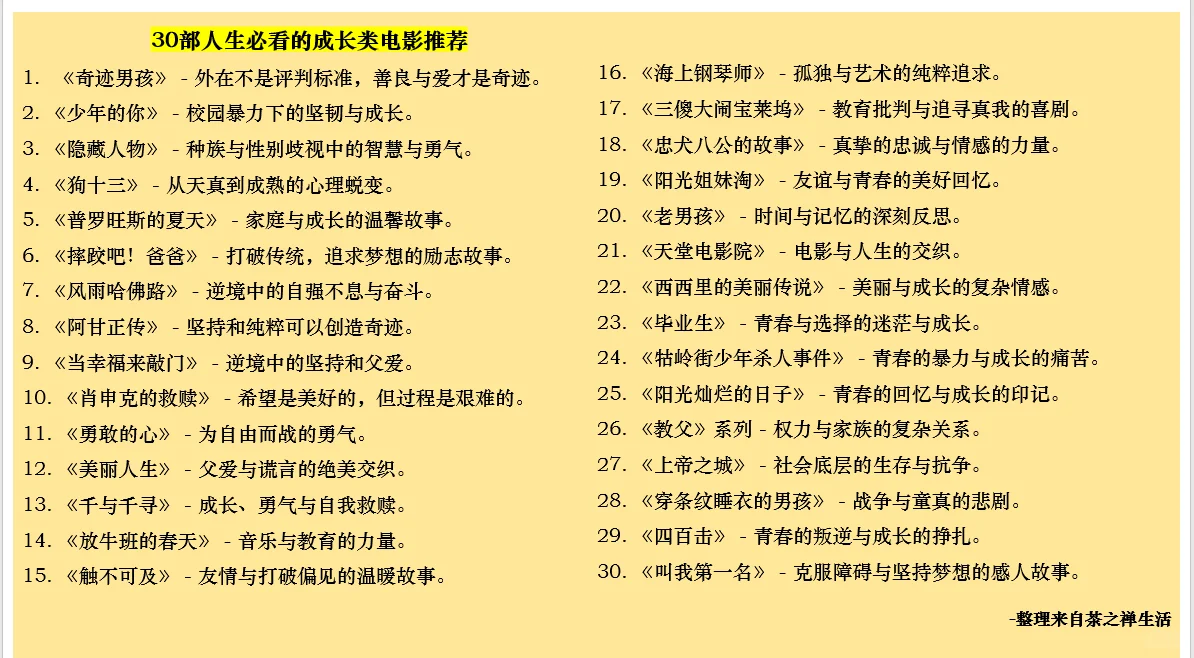 30部人生必看的成长类电影推荐

1. 《奇迹男孩》 - 外在不是评判标准，善良与爱才是奇迹。
2. 《少年的你》 - 校园暴力下的坚韧与成长。
3. 《隐藏人物》 - 种族与性别歧视中的智慧与勇气。
4. 《狗十三》 - 从天真到成熟的心理蜕变。
5. 《普罗旺斯的夏天》 - 家庭与成长的温馨故事。
6. 《摔跤吧！爸爸》 - 打破传统，追求梦想的励志故事。
7. 《风雨哈佛路》 - 逆境中的自强不息与奋斗。
8. 《阿甘正传》 - 坚持和纯粹可以创造奇迹。
9. 《当幸福来敲门》 - 逆境中的坚持和父爱。
10. 《肖申克的救赎》 - 希望是美好的，但过程是艰难的。
11. 《勇敢的心》 - 为自由而战的勇气。
12. 《美丽人生》 - 父爱与谎言的绝美交织。
13. 《千与千寻》 - 成长、勇气与自我救赎。
14. 《放牛班的春天》 - 音乐与教育的力量。
15. 《触不可及》 - 友情与打破偏见的温暖故事。

16. 《海上钢琴师》 - 孤独与艺术的纯粹追求。
17. 《三傻大闹宝莱坞》 - 教育批判与追寻真我的喜剧。
18. 《忠犬八公的故事》 - 真挚的忠诚与情感的力量。
19. 《阳光姐妹淘》 - 友谊与青春的美好回忆。
20. 《老男孩》 - 时间与记忆的深刻反思。
21. 《天堂电影院》 - 电影与人生的交织。
22. 《西西里的美丽传说》 - 美丽与成长的复杂情感。
23. 《毕业生》 - 青春与选择的迷茫与成长。
24. 《牯岭街少年杀人事件》 - 青春的暴力与成长的痛苦。
25. 《阳光灿烂的日子》 - 青春的回忆与成长的印记。
26. 《教父》系列 - 权力与家族的复杂关系。
27. 《上帝之城》 - 社会底层的生存与抗争。
28. 《穿条纹睡衣的男孩》 - 战争与童真的悲剧。
29. 《四百击》 - 青春的叛逆与成长的挣扎。
30. 《叫我第一名》 - 克服障碍与坚持梦想的感人故事。

-整理来自茶之禅生活